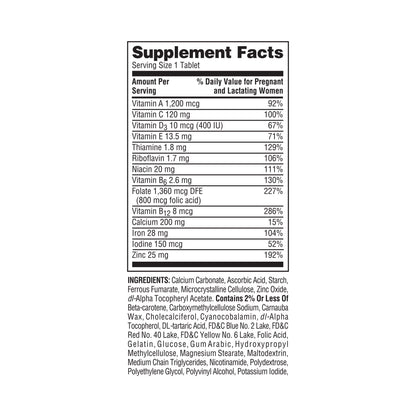 Supplement Facts
Serving Size 1 Tablet

| Amount Per Serving | % Daily Value for Pregnant and Lactating Women |
|---|---|
| Vitamin A 1,200 mcg | 92% |
| Vitamin C 120 mg | 100% |
| Vitamin $D_3$ 10 mcg (400 IU) | 67% |
| Vitamin E 13.5 mg | 71% |
| Thiamine 1.8 mg | 129% |
| Riboflavin 1.7 mg | 106% |
| Niacin 20 mg | 111% |
| Vitamin $B_6$ 2.6 mg | 130% |
| Folate 1,360 mcg DFE (800 mcg folic acid) | 227% |
| Vitamin $B_{12}$ 8 mcg | 286% |
| Calcium 200 mg | 15% |
| Iron 28 mg | 104% |
| Iodine 150 mcg | 52% |
| Zinc 25 mg | 192% |

INGREDIENTS: Calcium Carbonate, Ascorbic Acid, Starch, Ferrous Fumarate, Microcrystalline Cellulose, Zinc Oxide, dl-Alpha Tocopheryl Acetate. Contains 2% Or Less Of Beta-carotene, Carboxymethylcellulose Sodium, Carnauba Wax, Cholecalciferol, Cyanocobalamin, dl-Alpha Tocopherol, DL-tartaric Acid, FD&C Blue No. 2 Lake, FD&C Red No. 40 Lake, FD&C Yellow No. 6 Lake, Folic Acid, Gelatin, Glucose, Gum Arabic, Hydroxypropyl Methylcellulose, Magnesium Stearate, Maltodextrin, Medium Chain Triglycerides, Nicotinamide, Polydextrose, Polyethylene Glycol, Polyvinyl Alcohol, Potassium Iodide,